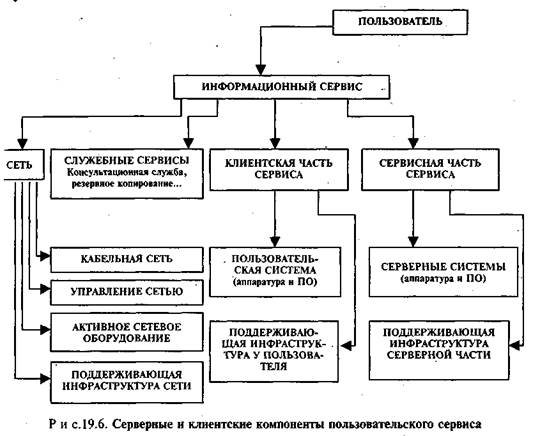 ПОЛЬЗОВАТЕЛЬ

ИНФОРМАЦИОННЫЙ СЕРВИС

СЕТЬ

СЛУЖЕБНЫЕ СЕРВИСЫ
Консультационная служба, резервное копирование...

КЛИЕНТСКАЯ ЧАСТЬ СЕРВИСА

СЕРВИСНАЯ ЧАСТЬ СЕРВИСА

КАБЕЛЬНАЯ СЕТЬ

УПРАВЛЕНИЕ СЕТЬЮ

АКТИВНОЕ СЕТЕВОЕ ОБОРУДОВАНИЕ

ПОДДЕРЖИВАЮЩАЯ ИНФРАСТРУКТУРА СЕТИ

ПОЛЬЗОВАТЕЛЬСКАЯ СИСТЕМА
(аппаратура и ПО)

ПОДДЕРЖИВАЮЩАЯ ИНФРАСТРУКТУРА У ПОЛЬЗОВАТЕЛЯ

СЕРВЕРНЫЕ СИСТЕМЫ
(аппаратура и ПО)

ПОДДЕРЖИВАЮЩАЯ ИНФРАСТРУКТУРА СЕРВЕРНОЙ ЧАСТИ

Р и с.19.6. Серверные и клиентские компоненты пользовательского сервиса